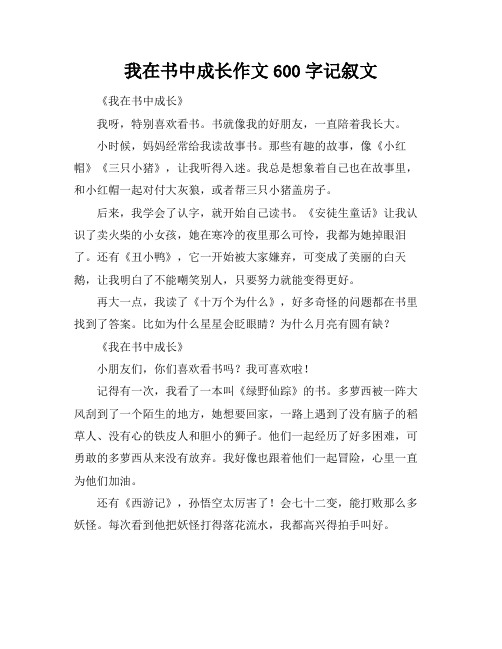 我在书中成长作文 600 字记叙文

《我在书中成长》

我呀，特别喜欢看书。书就像我的好朋友，一直陪着我长大。

小时候，妈妈经常给我读故事书。那些有趣的故事，像《小红帽》《三只小猪》，让我听得入迷。我总是想象着自己也在故事里，和小红帽一起对付大灰狼，或者帮三只小猪盖房子。

后来，我学会了认字，就开始自己读书。《安徒生童话》让我认识了卖火柴的小女孩，她在寒冷的夜里那么可怜，我都为她掉眼泪了。还有《丑小鸭》，它一开始被大家嫌弃，可变成了美丽的白天鹅，让我明白了不能嘲笑别人，只要努力就能变得更好。

再大一点，我读了《十万个为什么》，好多奇怪的问题都在书里找到了答案。比如为什么星星会眨眼睛？为什么月亮有圆有缺？

《我在书中成长》

小朋友们，你们喜欢看书吗？我可喜欢啦！

记得有一次，我看了一本叫《绿野仙踪》的书。多萝西被一阵大风刮到了一个陌生的地方，她想要回家，一路上遇到了没有脑子的稻草人、没有心的铁皮人和胆小的狮子。他们一起经历了好多困难，可勇敢的多萝西从来没有放弃。我好像也跟着他们一起冒险，心里一直为他们加油。

还有《西游记》，孙悟空太厉害了！会七十二变，能打败那么多妖怪。每次看到他把妖怪打得落花流水，我都高兴得拍手叫好。